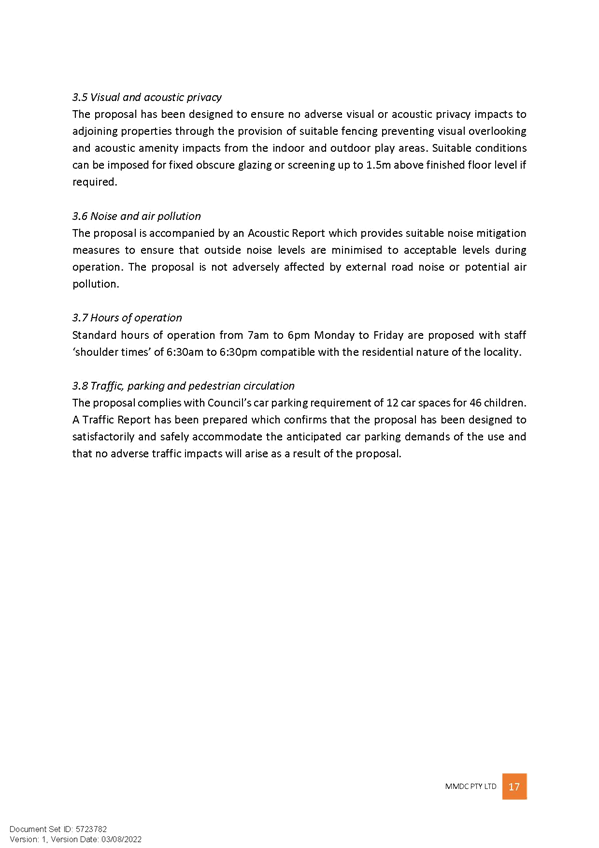 3.5 Visual and acoustic privacy
The proposal has been designed to ensure no adverse visual or acoustic privacy impacts to adjoining properties through the provision of suitable fencing preventing visual overlooking and acoustic amenity impacts from the indoor and outdoor play areas. Suitable conditions can be imposed for fixed obscure glazing or screening up to 1.5m above finished floor level if required.

3.6 Noise and air pollution
The proposal is accompanied by an Acoustic Report which provides suitable noise mitigation measures to ensure that outside noise levels are minimised to acceptable levels during operation. The proposal is not adversely affected by external road noise or potential air pollution.

3.7 Hours of operation
Standard hours of operation from 7am to 6pm Monday to Friday are proposed with staff 'shoulder times' of 6:30am to 6:30pm compatible with the residential nature of the locality.

3.8 Traffic, parking and pedestrian circulation
The proposal complies with Council's car parking requirement of 12 car spaces for 46 children. A Traffic Report has been prepared which confirms that the proposal has been designed to satisfactorily and safely accommodate the anticipated car parking demands of the use and that no adverse traffic impacts will arise as a result of the proposal.

MMDC PTY LTD 17

Document Set ID: 5723782
Version: 1, Version Date: 03/08/2022